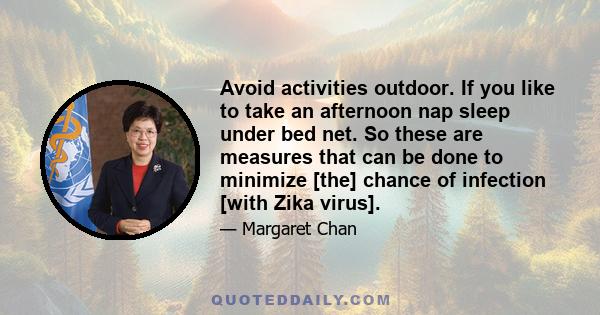 Avoid activities outdoor. If you like to take an afternoon nap sleep under bed net. So these are measures that can be done to minimize [the] chance of infection [with Zika virus].

— Margaret Chan

QUOTEDDAILY.COM